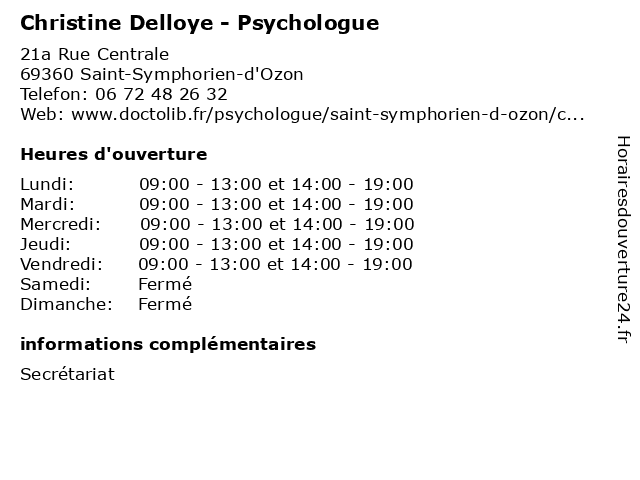 Christine Delloye - Psychologue

21a Rue Centrale
69360 Saint-Symphorien-d'Ozon
Telefon: 06 72 48 26 32
Web: www.doctolib.fr/psychologue/saint-symphorien-d-ozon/c...

Heures d'ouverture

Lundi: 09:00 - 13:00 et 14:00 - 19:00
Mardi: 09:00 - 13:00 et 14:00 - 19:00
Mercredi: 09:00 - 13:00 et 14:00 - 19:00
Jeudi: 09:00 - 13:00 et 14:00 - 19:00
Vendredi: 09:00 - 13:00 et 14:00 - 19:00
Samedi: Fermé
Dimanche: Fermé

informations complémentaires

Secrétariat

Horairesdouverture24.fr